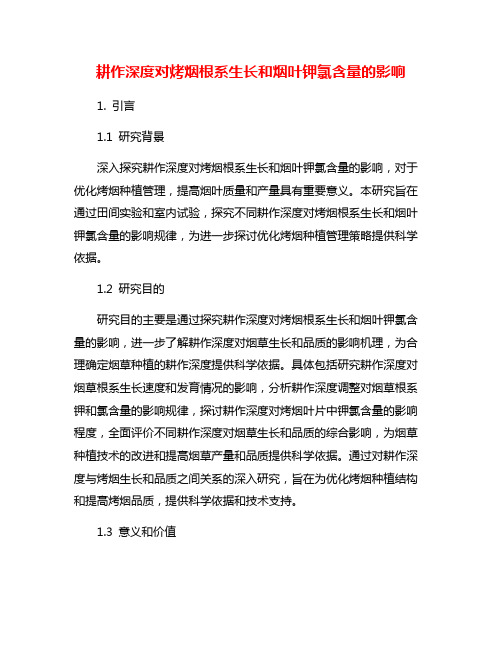 耕作深度对烤烟根系生长和烟叶钾氯含量的影响

1. 引言

1.1 研究背景

深入探究耕作深度对烤烟根系生长和烟叶钾氯含量的影响，对于优化烤烟种植管理，提高烟叶质量和产量具有重要意义。本研究旨在通过田间实验和室内试验，探究不同耕作深度对烤烟根系生长和烟叶钾氯含量的影响规律，为进一步探讨优化烤烟种植管理策略提供科学依据。

1.2 研究目的

研究目的主要是通过探究耕作深度对烤烟根系生长和烟叶钾氯含量的影响，进一步了解耕作深度对烟草生长和品质的影响机理，为合理确定烟草种植的耕作深度提供科学依据。具体包括研究耕作深度对烟草根系生长速度和发育情况的影响，分析耕作深度调整对烟草根系钾和氯含量的影响规律，探讨耕作深度对烤烟叶片中钾氯含量的影响程度，全面评价不同耕作深度对烟草生长和品质的综合影响，为烟草种植技术的改进和提高烟草产量和品质提供科学依据。通过对耕作深度与烤烟生长和品质之间关系的深入研究，旨在为优化烤烟种植结构和提高烤烟品质，提供科学依据和技术支持。

1.3 意义和价值